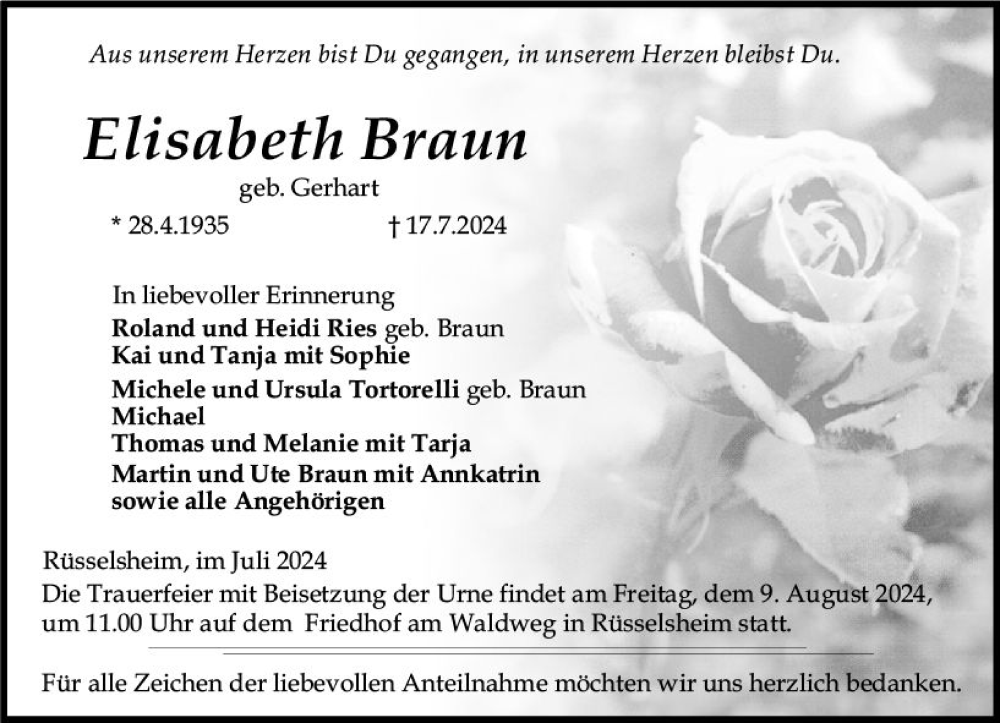 Aus unserem Herzen bist Du gegangen, in unserem Herzen bleibst Du.

Elisabeth Braun

geb. Gerhart

* 28.4.1935 † 17.7.2024

In liebevoller Erinnerung
Roland und Heidi Ries geb. Braun
Kai und Tanja mit Sophie
Michele und Ursula Tortorelli geb. Braun
Michael
Thomas und Melanie mit Tarja
Martin und Ute Braun mit Annkatrin
sowie alle Angehörigen

Rüsselsheim, im Juli 2024
Die Trauerfeier mit Beisetzung der Urne findet am Freitag, dem 9. August 2024, um 11.00 Uhr auf dem Friedhof am Waldweg in Rüsselsheim statt.

Für alle Zeichen der liebevollen Anteilnahme möchten wir uns herzlich bedanken.